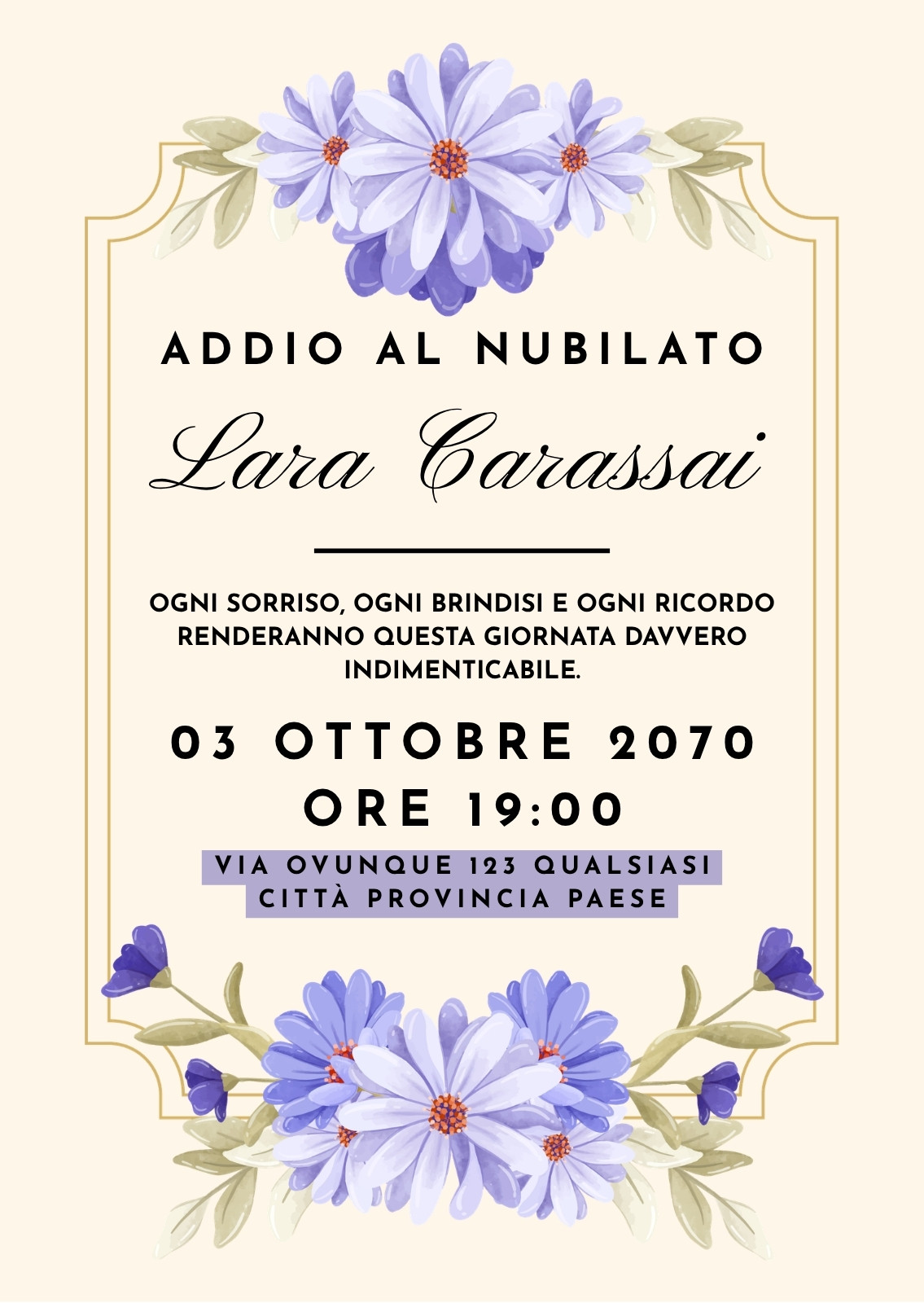 ADDIO AL NUBILATO

Lara Carassai

OGNI SORRISO, OGNI BRINDISI E OGNI RICORDO RENDERANNO QUESTA GIORNATA DAVVERO INDIMENTICABILE.

03 OTTOBRE 2070
ORE 19:00

VIA OVUNQUE 123 QUALSIASI
CITTÀ PROVINCIA PAESE